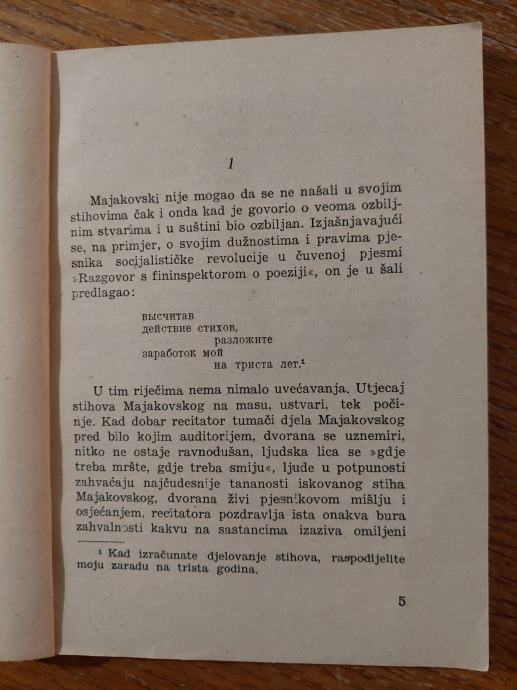 1

Majakovski nije mogao da se ne našali u svojim stihovima čak i onda kad je govorio o veoma ozbiljnim stvarima i u suštini bio ozbiljan. Izjašnjavajući se, na primjer, o svojim dužnostima i pravima pjesnika socijalističke revolucije u čuvenoj pjesmi »Razgovor s fininspektorom o poeziji«, on je u šali predlagao:

высчитав
действие стихов,
разложите
заработок мой
на триста лет.¹

U tim riječima nema nimalo uvećavanja. Utjecaj stihova Majakovskog na masu, ustvari, tek počinje. Kad dobar recitator tumači djela Majakovskog pred bilo kojim auditorijem, dvorana se uznemiri, nitko ne ostaje ravnodušan, ljudska lica se »gdje treba mršte, gdje treba smiju«, ljude u potpunosti zahvaćaju najčudesnije tananosti iskovanog stiha Majakovskog, dvorana živi pjesnikovom mišlju i osjećanjem, recitatora pozdravlja ista onakva bura zahvalnosti kakvu na sastancima izaziva omiljeni

¹ Kad izračunate djelovanje stihova, raspodijelite moju zaradu na trista godina.

5